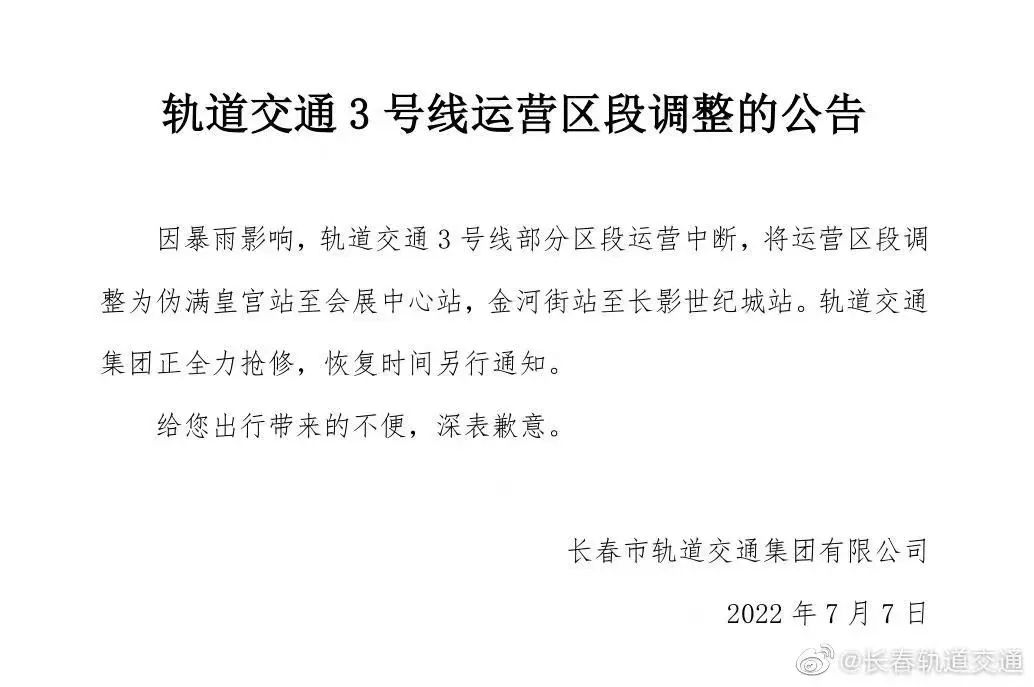 轨道交通 3 号线运营区段调整的公告

因暴雨影响，轨道交通 3 号线部分区段运营中断，将运营区段调整为伪满皇宫站至会展中心站，金河街站至长影世纪城站。轨道交通集团正全力抢修，恢复时间另行通知。

给您出行带来的不便，深表歉意。

长春市轨道交通集团有限公司

2022 年 7 月 7 日

@长春轨道交通